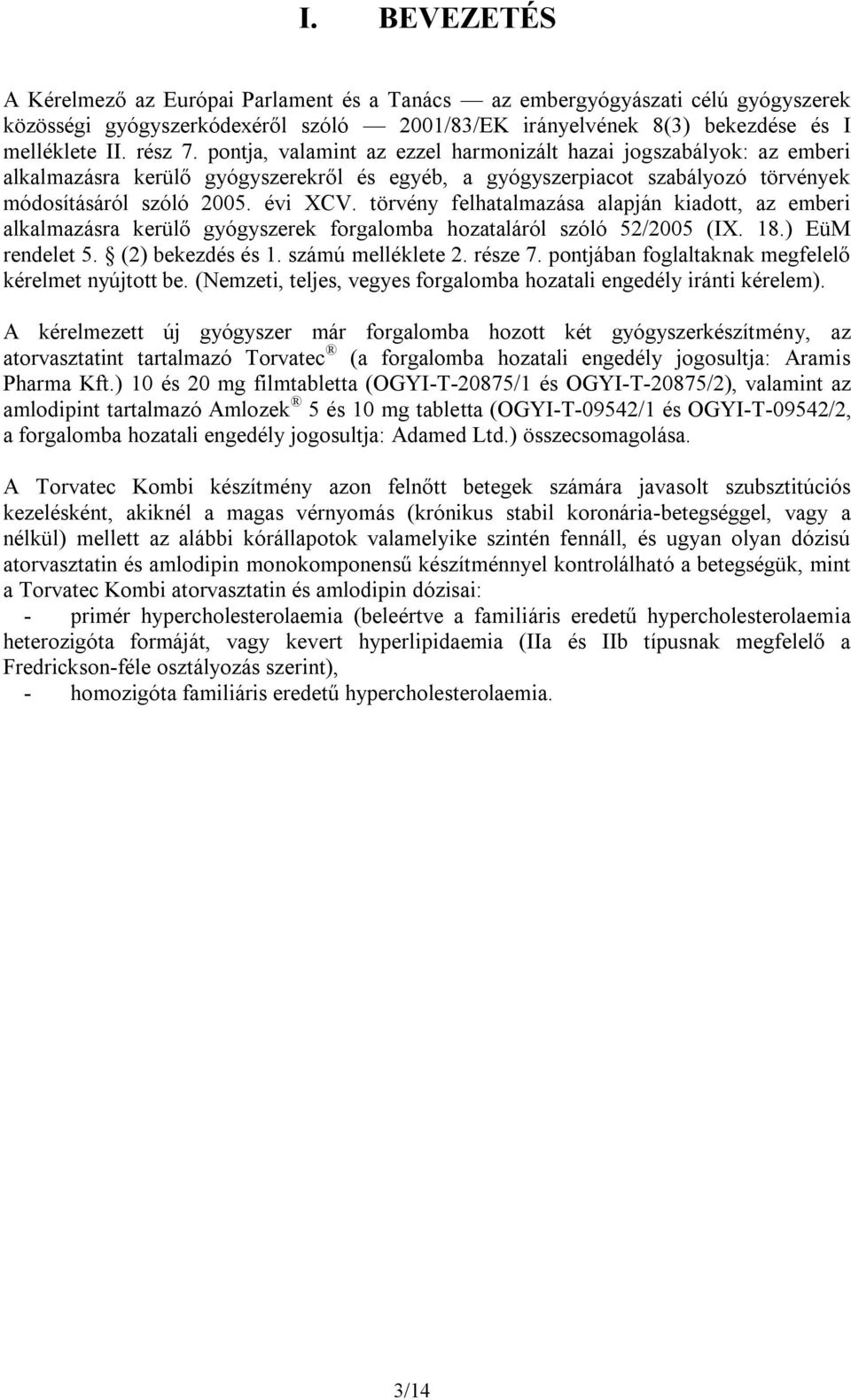 I. BEVEZETÉS

A Kérelmező az Európai Parlament és a Tanács — az embergyógyászati célú gyógyszerek közösségi gyógyszerkódexéről szóló — 2001/83/EK irányelvének 8(3) bekezdése és I melléklete II. rész 7. pontja, valamint az ezzel harmonizált hazai jogszabályok: az emberi alkalmazásra kerülő gyógyszerekről és egyéb, a gyógyszerpiacot szabályozó törvények módosításáról szóló 2005. évi XCV. törvény felhatalmazása alapján kiadott, az emberi alkalmazásra kerülő gyógyszerek forgalomba hozataláról szóló 52/2005 (IX. 18.) EüM rendelet 5. § (2) bekezdés és 1. számú melléklete 2. része 7. pontjában foglaltaknak megfelelő kérelmet nyújtott be. (Nemzeti, teljes, vegyes forgalomba hozatali engedély iránti kérelem).

A kérelmezett új gyógyszer már forgalomba hozott két gyógyszerkészítmény, az atorvasztatint tartalmazó Torvatec ® (a forgalomba hozatali engedély jogosultja: Aramis Pharma Kft.) 10 és 20 mg filmtabletta (OGYI-T-20875/1 és OGYI-T-20875/2), valamint az amlodipint tartalmazó Amlozek ® 5 és 10 mg tabletta (OGYI-T-09542/1 és OGYI-T-09542/2, a forgalomba hozatali engedély jogosultja: Adamed Ltd.) összecsomagolása.

A Torvatec Kombi készítmény azon felnőtt betegek számára javasolt szubsztitúciós kezelésként, akiknél a magas vérnyomás (krónikus stabil koronária-betegséggel, vagy a nélkül) mellett az alábbi kórállapotok valamelyike szintén fennáll, és ugyan olyan dózisú atorvasztatin és amlodipin monokomponensű készítménnyel kontrolálható a betegségük, mint a Torvatec Kombi atorvasztatin és amlodipin dózisai:
- primér hypercholesterolaemia (beleértve a familiáris eredetű hypercholesterolaemia heterozigóta formáját, vagy kevert hyperlipidaemia (IIa és IIb típusnak megfelelő a Fredrickson-féle osztályozás szerint),
- homozigóta familiáris eredetű hypercholesterolaemia.

3/14